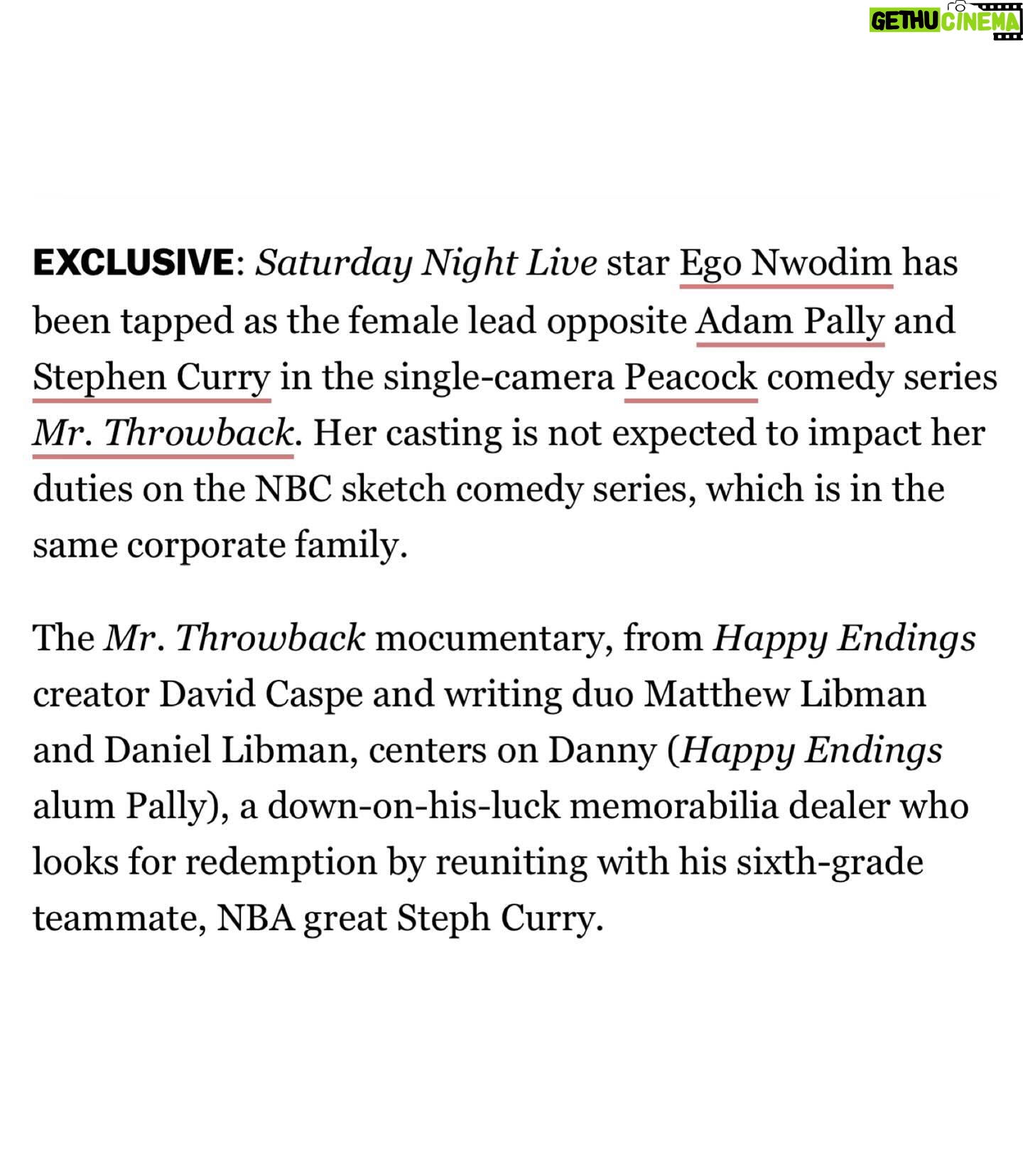 GETHU CINEMA

EXCLUSIVE: Saturday Night Live star Ego Nwodim has been tapped as the female lead opposite Adam Pally and Stephen Curry in the single-camera Peacock comedy series Mr. Throwback. Her casting is not expected to impact her duties on the NBC sketch comedy series, which is in the same corporate family.

The Mr. Throwback mocumentary, from Happy Endings creator David Caspe and writing duo Matthew Libman and Daniel Libman, centers on Danny (Happy Endings alum Pally), a down-on-his-luck memorabilia dealer who looks for redemption by reuniting with his sixth-grade teammate, NBA great Steph Curry.